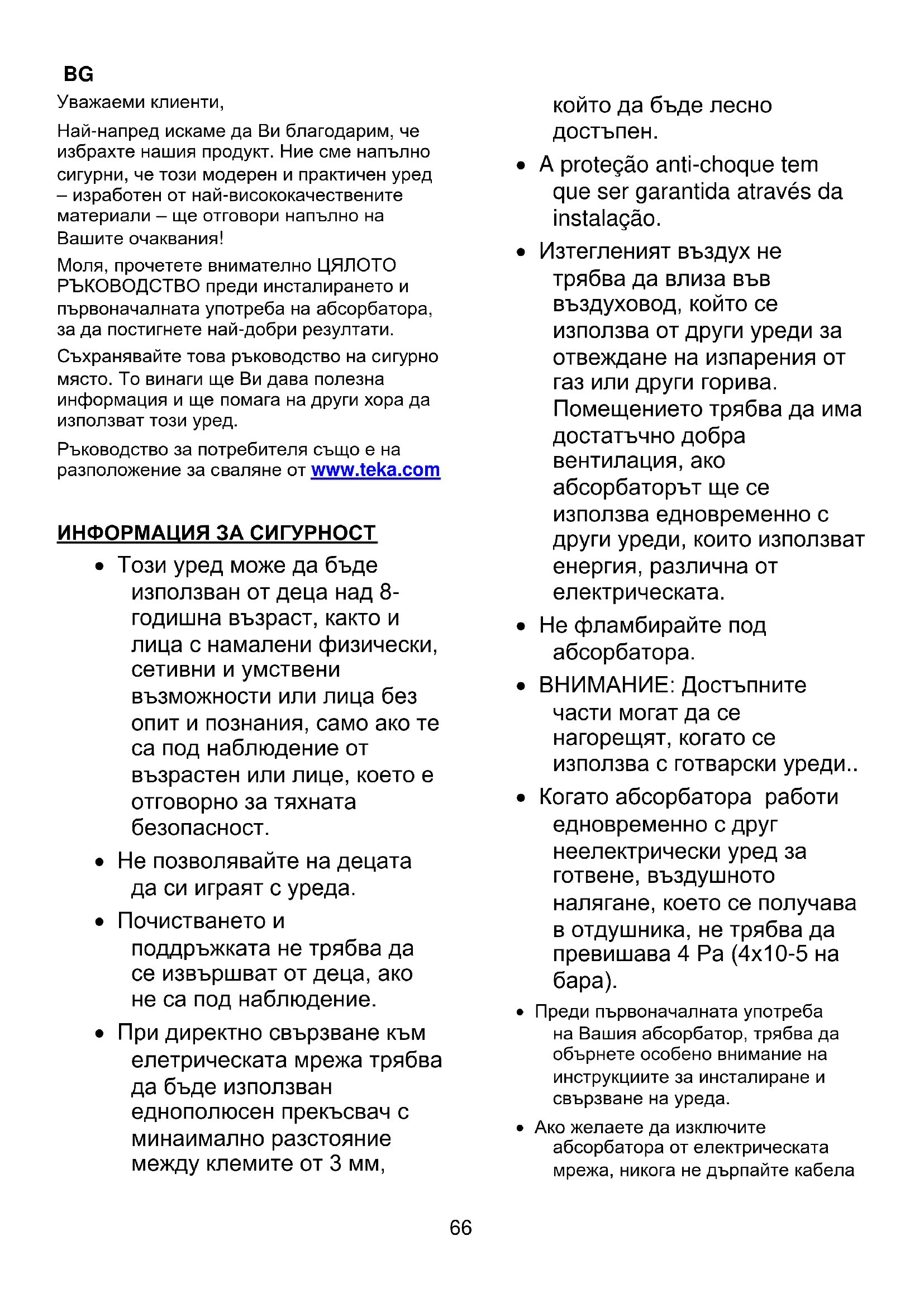 BG

Уважаеми клиенти,

Най-напред искаме да Ви благодарим, че избрахте нашия продукт. Ние сме напълно сигурни, че този модерен и практичен уред – изработен от най-висококачествените материали – ще отговори напълно на Вашите очаквания!

Моля, прочетете внимателно ЦЯЛОТО РЪКОВОДСТВО преди инсталирането и първоначалната употреба на абсорбатора, за да постигнете най-добри резултати.

Съхранявайте това ръководство на сигурно място. То винаги ще Ви дава полезна информация и ще помага на други хора да използват този уред.

Ръководство за потребителя също е на разположение за сваляне от www.teka.com

ИНФОРМАЦИЯ ЗА СИГУРНОСТ

• Този уред може да бъде използван от деца над 8-годишна възраст, както и лица с намалени физически, сетивни и умствени възможности или лица без опит и познания, само ако те са под наблюдение от възрастен или лице, което е отговорно за тяхната безопасност.

• Не позволявайте на децата да си играят с уреда.

• Почистването и поддръжката не трябва да се извършват от деца, ако не са под наблюдение.

• При директно свързване към елетрическата мрежа трябва да бъде използван еднополюсен прекъсвач с минаимално разстояние между клемите от 3 мм, който да бъде лесно достъпен.

• A proteção anti-choque tem que ser garantida através da instalação.

• Изтегленият въздух не трябва да влиза във въздуховод, който се използва от други уреди за отвеждане на изпарения от газ или други горива. Помещението трябва да има достатъчно добра вентилация, ако абсорбаторът ще се използва едновременно с други уреди, които използват енергия, различна от електрическата.

• Не фламбирайте под абсорбатора.

• ВНИМАНИЕ: Достъпните части могат да се нагорещят, когато се използва с готварски уреди..

• Когато абсорбатора  работи едновременно с друг неелектрически уред за готвене, въздушното налягане, което се получава в отдушника, не трябва да превишава 4 Pa (4x10-5 на бара).

• Преди първоначалната употреба на Вашия абсорбатор, трябва да обърнете особено внимание на инструкциите за инсталиране и свързване на уреда.

• Ако желаете да изключите абсорбатора от електрическата мрежа, никога не дърпайте кабела

66